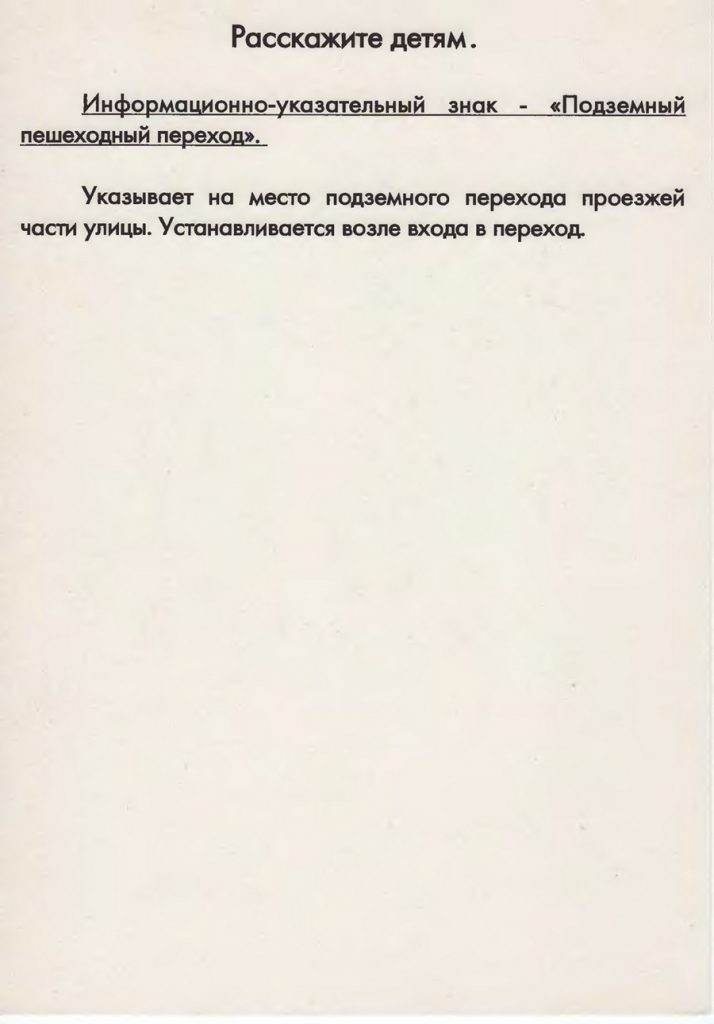 Расскажите детям.

Информационно-указательный знак - «Подземный пешеходный переход».

Указывает на место подземного перехода проезжей части улицы. Устанавливается возле входа в переход.